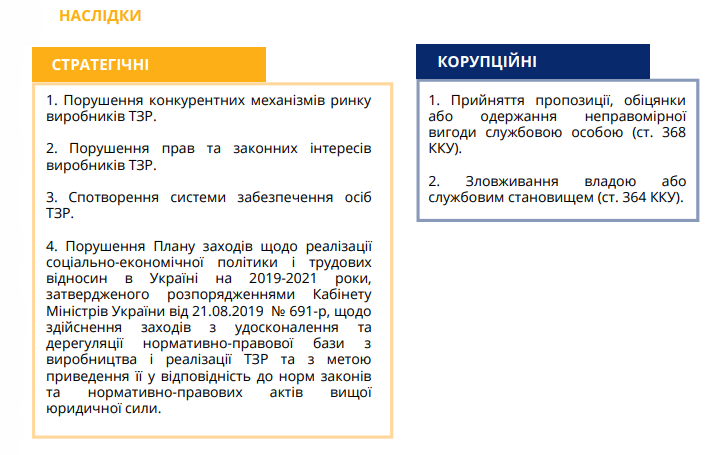 НАСЛІДКИ

СТРАТЕГІЧНІ

1. Порушення конкурентних механізмів ринку виробників ТЗР.

2. Порушення прав та законних інтересів виробників ТЗР.

3. Спотворення системи забезпечення осіб ТЗР.

4. Порушення Плану заходів щодо реалізації соціально-економічної політики і трудових відносин в Україні на 2019-2021 роки, затвердженого розпорядженнями Кабінету Міністрів України від 21.08.2019 № 691-р, щодо здійснення заходів з удосконалення та дерегуляції нормативно-правової бази з виробництва і реалізації ТЗР та з метою приведення її у відповідність до норм законів та нормативно-правових актів вищої юридичної сили.

КОРУПЦІЙНІ

1. Прийняття пропозиції, обіцянки або одержання неправомірної вигоди службовою особою (ст. 368 ККУ).

2. Зловживання владою або службовим становищем (ст. 364 ККУ).